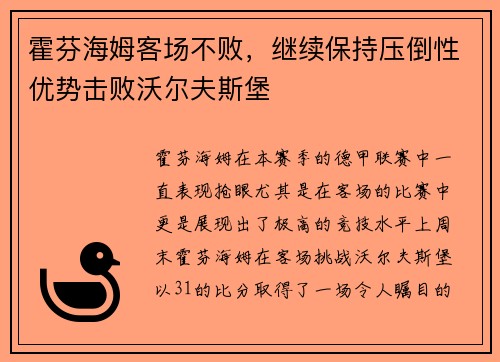 霍芬海姆客场不败，继续保持压倒性优势击败沃尔夫斯堡

霍芬海姆在本赛季的德甲联赛中一直表现抢眼尤其是在客场的比赛中更是展现出了极高的竞技水平上周末霍芬海姆在客场挑战沃尔夫斯堡以31的比分取得了一场令人瞩目的